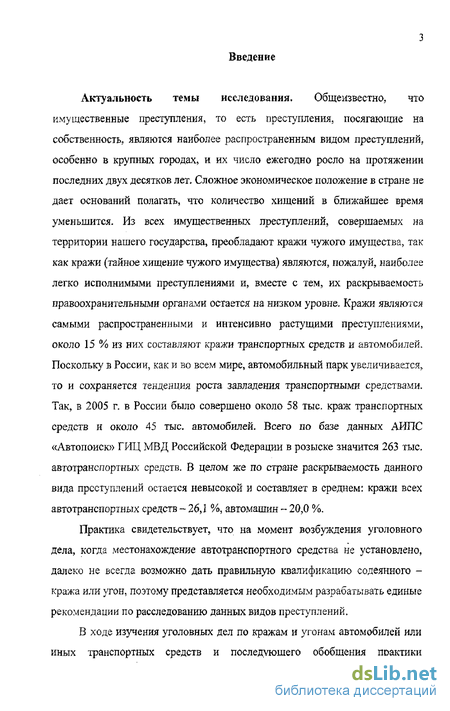 3

Введение

Актуальность темы исследования. Общеизвестно, что имущественные преступления, то есть преступления, посягающие на собственность, являются наиболее распространенным видом преступлений, особенно в крупных городах, и их число ежегодно росло на протяжении последних двух десятков лет. Сложное экономическое положение в стране не дает оснований полагать, что количество хищений в ближайшее время уменьшится. Из всех имущественных преступлений, совершаемых на территории нашего государства, преобладают кражи чужого имущества, так как кражи (тайное хищение чужого имущества) являются, пожалуй, наиболее легко исполнимыми преступлениями и, вместе с тем, их раскрываемость правоохранительными органами остается на низком уровне. Кражи являются самыми распространенными и интенсивно растущими преступлениями, около 15 % из них составляют кражи транспортных средств и автомобилей. Поскольку в России, как и во всем мире, автомобильный парк увеличивается, то и сохраняется тенденция роста завладения транспортными средствами. Так, в 2005 г. в России было совершено около 58 тыс. краж транспортных средств и около 45 тыс. автомобилей. Всего по базе данных АИПС «Автопоиск» ГИЦ МВД Российской Федерации в розыске значится 263 тыс. автотранспортных средств. В целом же по стране раскрываемость данного вида преступлений остается невысокой и составляет в среднем: кражи всех автотранспортных средств – 26,1 %, автомашин – 20,0 %.

Практика свидетельствует, что на момент возбуждения уголовного дела, когда местонахождение автотранспортного средства не установлено, далеко не всегда возможно дать правильную квалификацию содеянного – кража или угон, поэтому представляется необходимым разрабатывать единые рекомендации по расследованию данных видов преступлений.

В ходе изучения уголовных дел по кражам и угонам автомобилей или иных транспортных средств и последующего обобщения практики

dsLib.net
библиотека диссертаций